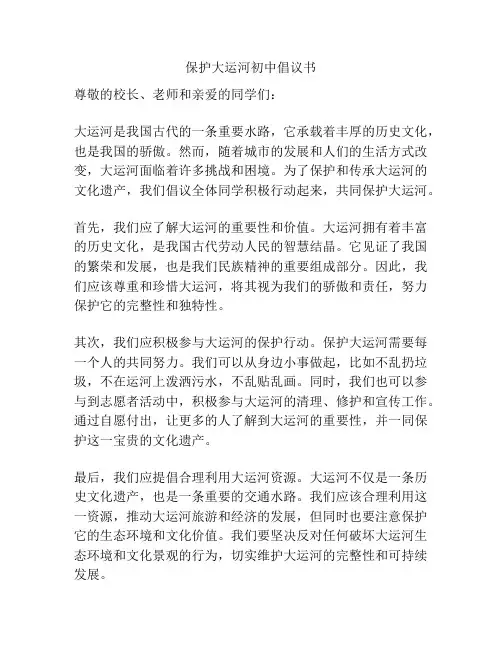 保护大运河初中倡议书

尊敬的校长、老师和亲爱的同学们：

大运河是我国古代的一条重要水路，它承载着丰厚的历史文化，也是我国的骄傲。然而，随着城市的发展和人们的生活方式改变，大运河面临着许多挑战和困境。为了保护和传承大运河的文化遗产，我们倡议全体同学积极行动起来，共同保护大运河。

首先，我们应了解大运河的重要性和价值。大运河拥有着丰富的历史文化，是我国古代劳动人民的智慧结晶。它见证了我国的繁荣和发展，也是我们民族精神的重要组成部分。因此，我们应该尊重和珍惜大运河，将其视为我们的骄傲和责任，努力保护它的完整性和独特性。

其次，我们应积极参与大运河的保护行动。保护大运河需要每一个人的共同努力。我们可以从身边小事做起，比如不乱扔垃圾，不在运河上泼洒污水，不乱贴乱画。同时，我们也可以参与到志愿者活动中，积极参与大运河的清理、修护和宣传工作。通过自愿付出，让更多的人了解到大运河的重要性，并一同保护这一宝贵的文化遗产。

最后，我们应提倡合理利用大运河资源。大运河不仅是一条历史文化遗产，也是一条重要的交通水路。我们应该合理利用这一资源，推动大运河旅游和经济的发展，但同时也要注意保护它的生态环境和文化价值。我们要坚决反对任何破坏大运河生态环境和文化景观的行为，切实维护大运河的完整性和可持续发展。